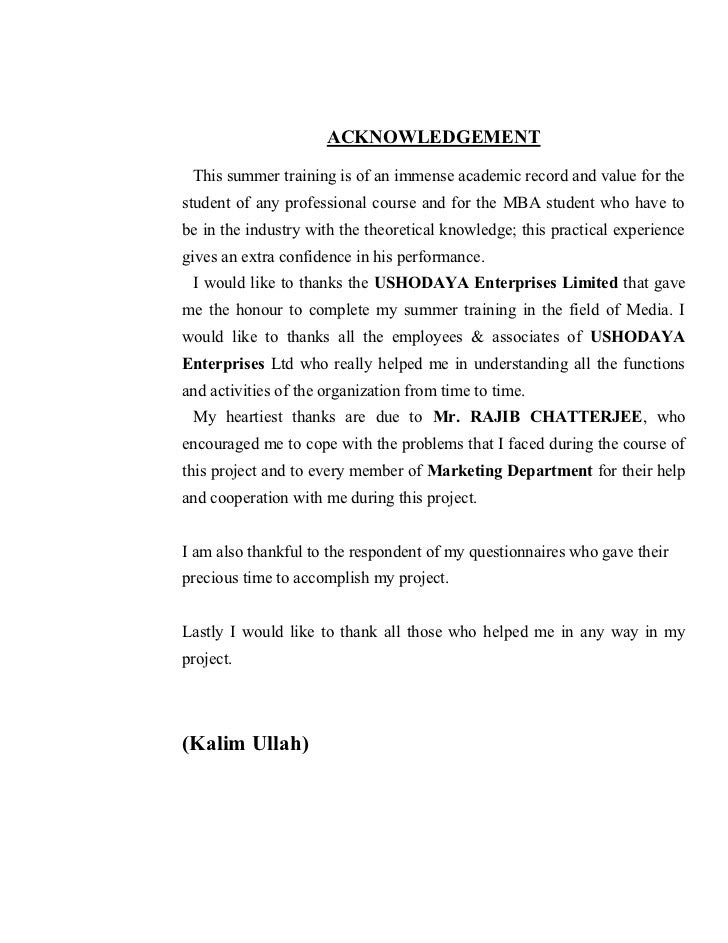 ACKNOWLEDGEMENT

This summer training is of an immense academic record and value for the student of any professional course and for the MBA student who have to be in the industry with the theoretical knowledge; this practical experience gives an extra confidence in his performance.

I would like to thanks the USHODAYA Enterprises Limited that gave me the honour to complete my summer training in the field of Media. I would like to thanks all the employees & associates of USHODAYA Enterprises Ltd who really helped me in understanding all the functions and activities of the organization from time to time.

My heartiest thanks are due to Mr. RAJIB CHATTERJEE, who encouraged me to cope with the problems that I faced during the course of this project and to every member of Marketing Department for their help and cooperation with me during this project.

I am also thankful to the respondent of my questionnaires who gave their precious time to accomplish my project.

Lastly I would like to thank all those who helped me in any way in my project.

(Kalim Ullah)